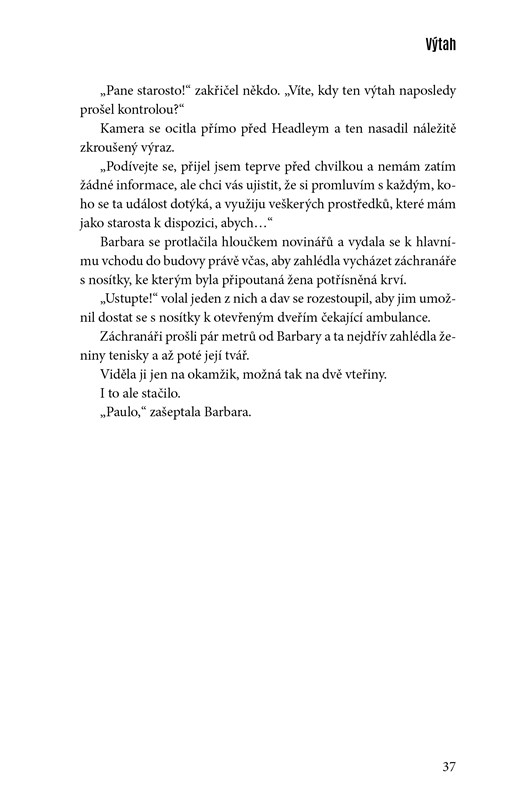 Výtah

„Pane starosto!“ zakřičel někdo. „Víte, kdy ten výtah naposledy prošel kontrolou?“

Kamera se ocitla přímo před Headleym a ten nasadil náležitě zkroušený výraz.

„Podívejte se, přijel jsem teprve před chvilkou a nemám zatím žádné informace, ale chci vás ujistit, že si promluvím s každým, koho se ta událost dotýká, a využiju veškerých prostředků, které mám jako starosta k dispozici, abych…“

Barbara se protlačila hloučkem novinářů a vydala se k hlavnímu vchodu do budovy právě včas, aby zahlédla vycházet záchranáře s nosítky, ke kterým byla připoutaná žena potřísněná krví.

„Ustupte!“ volal jeden z nich a dav se rozestoupil, aby jim umožnil dostat se s nosítky k otevřeným dveřím čekající ambulance.

Záchranáři prošli pár metrů od Barbary a ta nejdřív zahlédla ženiny tenisky a až poté její tvář.

Viděla ji jen na okamžik, možná tak na dvě vteřiny.

I to ale stačilo.

„Paulo,“ zašeptala Barbara.

37